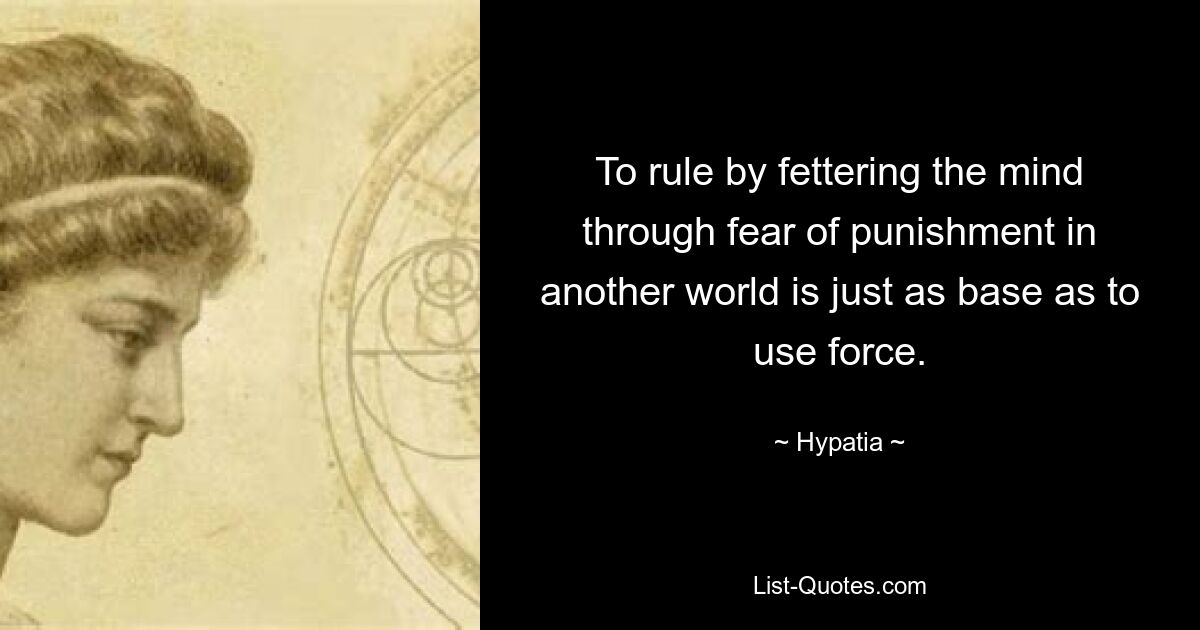 To rule by fettering the mind through fear of punishment in another world is just as base as to use force.

~ Hypatia ~

List-Quotes.com